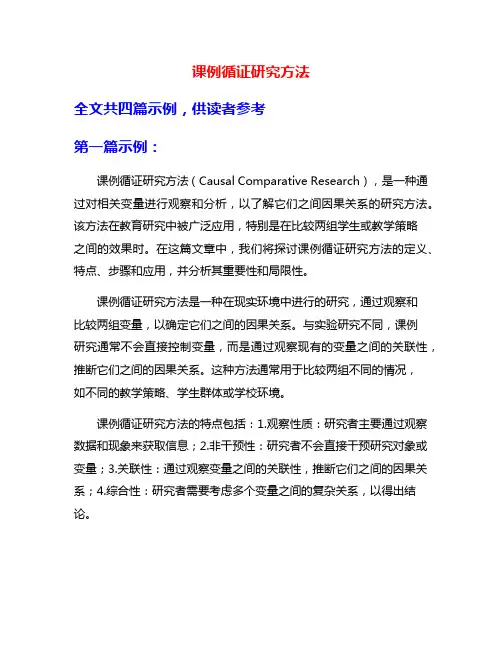 课例循证研究方法

全文共四篇示例，供读者参考

第一篇示例：

课例循证研究方法（Causal Comparative Research），是一种通过对相关变量进行观察和分析，以了解它们之间因果关系的研究方法。该方法在教育研究中被广泛应用，特别是在比较两组学生或教学策略之间的效果时。在这篇文章中，我们将探讨课例循证研究方法的定义、特点、步骤和应用，并分析其重要性和局限性。

课例循证研究方法是一种在现实环境中进行的研究，通过观察和比较两组变量，以确定它们之间的因果关系。与实验研究不同，课例研究通常不会直接控制变量，而是通过观察现有的变量之间的关联性，推断它们之间的因果关系。这种方法通常用于比较两组不同的情况，如不同的教学策略、学生群体或学校环境。

课例循证研究方法的特点包括：1.观察性质：研究者主要通过观察数据和现象来获取信息；2.非干预性：研究者不会直接干预研究对象或变量；3.关联性：通过观察变量之间的关联性，推断它们之间的因果关系；4.综合性：研究者需要考虑多个变量之间的复杂关系，以得出结论。